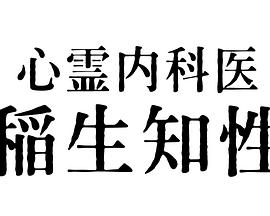 心霊内科医
稲生知性